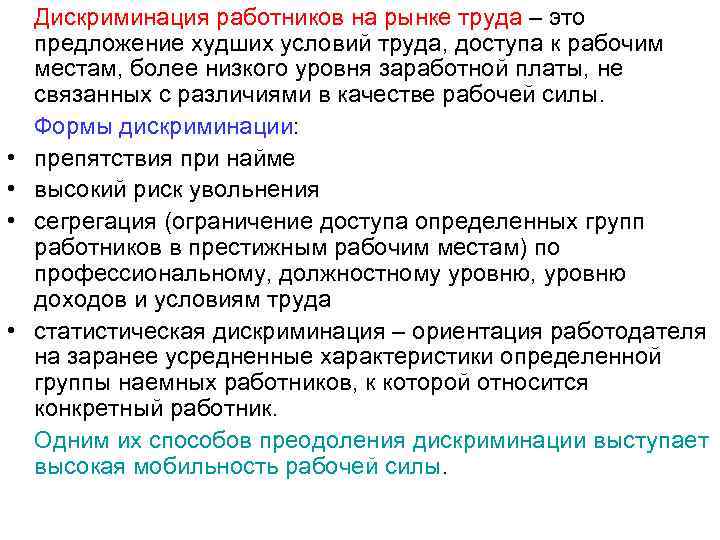 Дискриминация работников на рынке труда – это предложение худших условий труда, доступа к рабочим местам, более низкого уровня заработной платы, не связанных с различиями в качестве рабочей силы.

Формы дискриминации:

• препятствия при найме
• высокий риск увольнения
• сегрегация (ограничение доступа определенных групп работников в престижным рабочим местам) по профессиональному, должностному уровню, уровню доходов и условиям труда
• статистическая дискриминация – ориентация работодателя на заранее усредненные характеристики определенной группы наемных работников, к которой относится конкретный работник.

Одним их способов преодоления дискриминации выступает высокая мобильность рабочей силы.